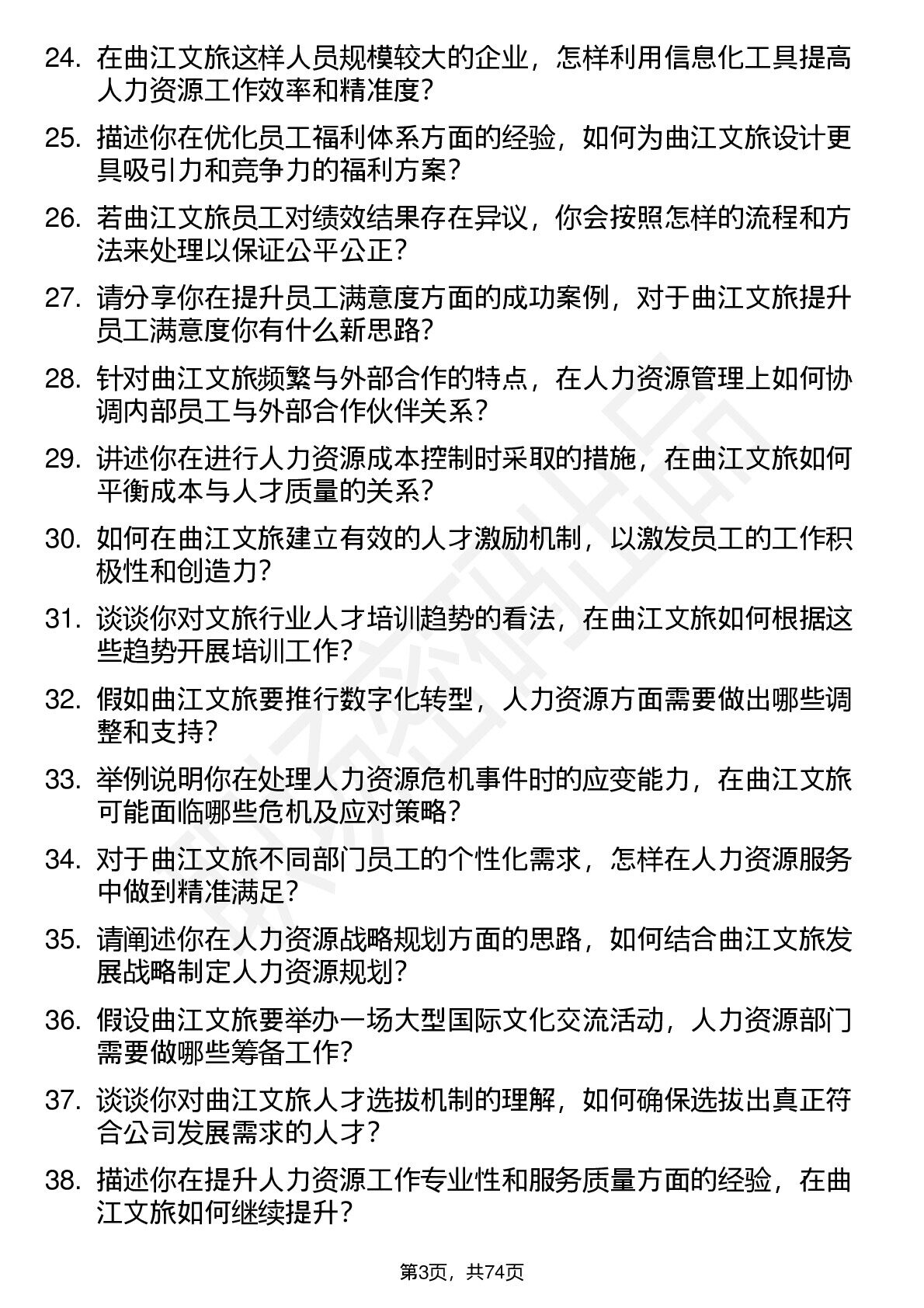 24. 在曲江文旅这样人员规模较大的企业，怎样利用信息化工具提高人力资源工作效率和精准度？

25. 描述你在优化员工福利体系方面的经验，如何为曲江文旅设计更具吸引力和竞争力的福利方案？

26. 若曲江文旅员工对绩效结果存在异议，你会按照怎样的流程和方法来处理以保证公平公正？

27. 请分享你在提升员工满意度方面的成功案例，对于曲江文旅提升员工满意度你有什么新思路？

28. 针对曲江文旅频繁与外部合作的特点，在人力资源管理上如何协调内部员工与外部合作伙伴关系？

29. 讲述你在进行人力资源成本控制时采取的措施，在曲江文旅如何平衡成本与人才质量的关系？

30. 如何在曲江文旅建立有效的人才激励机制，以激发员工的工作积极性和创造力？

31. 谈谈你对文旅行业人才培训趋势的看法，在曲江文旅如何根据这些趋势开展培训工作？

32. 假如曲江文旅要推行数字化转型，人力资源方面需要做出哪些调整和支持？

33. 举例说明你在处理人力资源危机事件时的应变能力，在曲江文旅可能面临哪些危机及应对策略？

34. 对于曲江文旅不同部门员工的个性化需求，怎样在人力资源服务中做到精准满足？

35. 请阐述你在人力资源战略规划方面的思路，如何结合曲江文旅发展战略制定人力资源规划？

36. 假设曲江文旅要举办一场大型国际文化交流活动，人力资源部门需要做哪些筹备工作？

37. 谈谈你对曲江文旅人才选拔机制的理解，如何确保选拔出真正符合公司发展需求的人才？

38. 描述你在提升人力资源工作专业性和服务质量方面的经验，在曲江文旅如何继续提升？

第3页，共74页